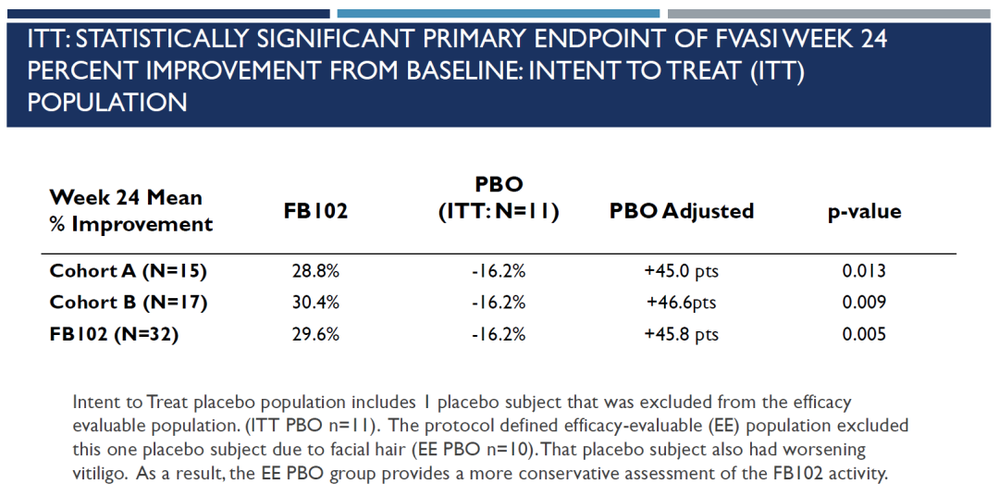 ITT: STATISTICALLY SIGNIFICANT PRIMARY ENDPOINT OF FVASI WEEK 24 PERCENT IMPROVEMENT FROM BASELINE: INTENT TO TREAT (ITT) POPULATION

| Week 24 Mean % Improvement | FB102 | PBO (ITT: N=11) | PBO Adjusted | p-value |
|---|---|---|---|---|
| Cohort A (N=15) | 28.8% | -16.2% | +45.0 pts | 0.013 |
| Cohort B (N=17) | 30.4% | -16.2% | +46.6pts | 0.009 |
| FB102 (N=32) | 29.6% | -16.2% | +45.8 pts | 0.005 |

Intent to Treat placebo population includes 1 placebo subject that was excluded from the efficacy evaluable population. (ITT PBO n=11). The protocol defined efficacy-evaluable (EE) population excluded this one placebo subject due to facial hair (EE PBO n=10). That placebo subject also had worsening vitiligo. As a result, the EE PBO group provides a more conservative assessment of the FB102 activity.